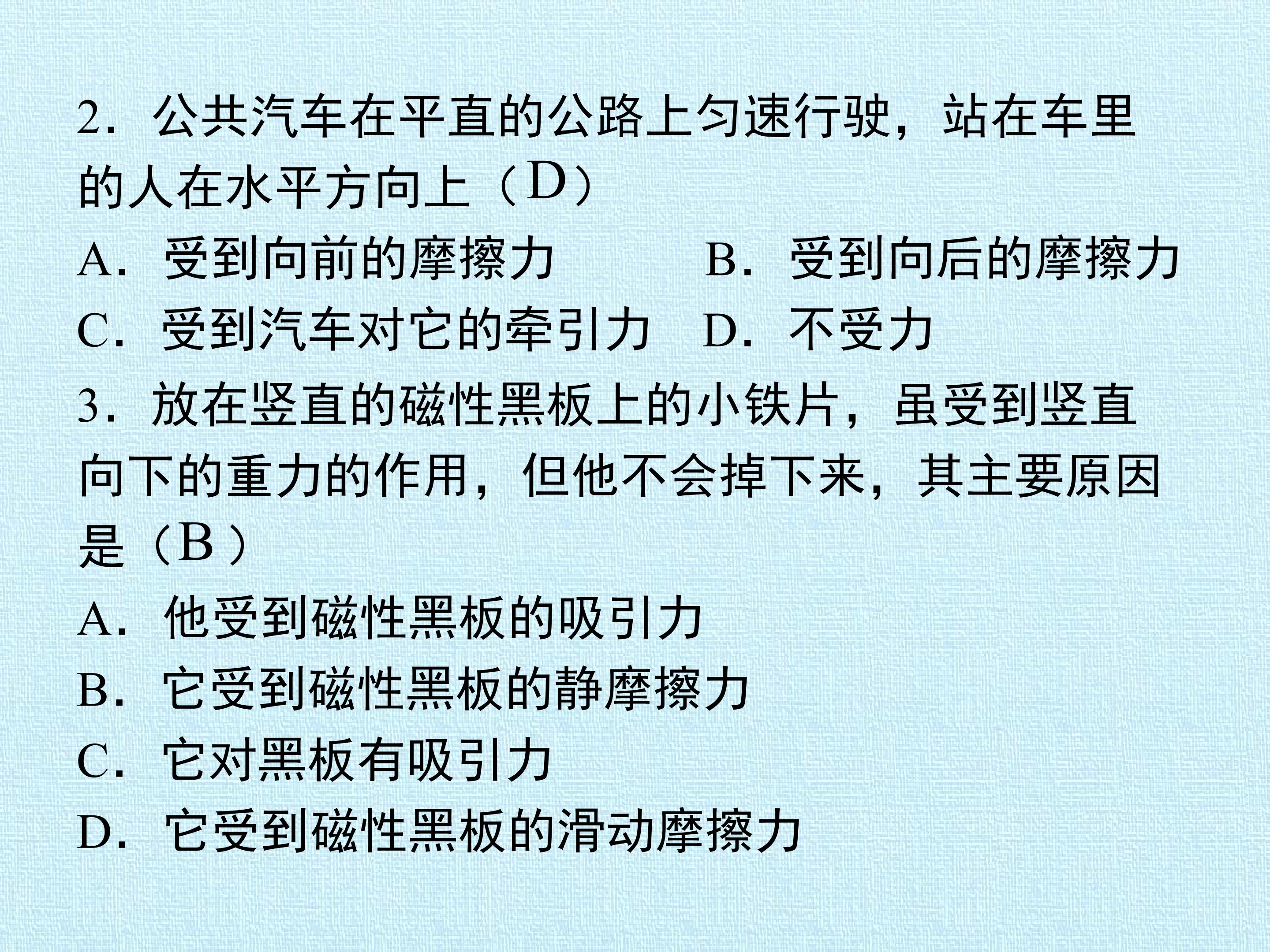 2.公共汽车在平直的公路上匀速行驶，站在车里的人在水平方向上（D）

A.受到向前的摩擦力 B.受到向后的摩擦力

C.受到汽车对它的牵引力 D.不受力

3.放在竖直的磁性黑板上的小铁片，虽受到竖直向下的重力的作用，但他不会掉下来，其主要原因是（B）

A.他受到磁性黑板的吸引力

B.它受到磁性黑板的静摩擦力

C.它对黑板有吸引力

D.它受到磁性黑板的滑动摩擦力